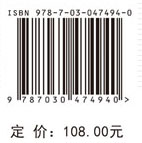 ISBN 978-7-03-047494-0

9 787030 474940 >

定 价：108.00元